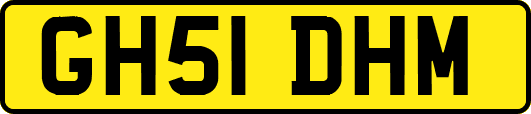 GH51 DHM